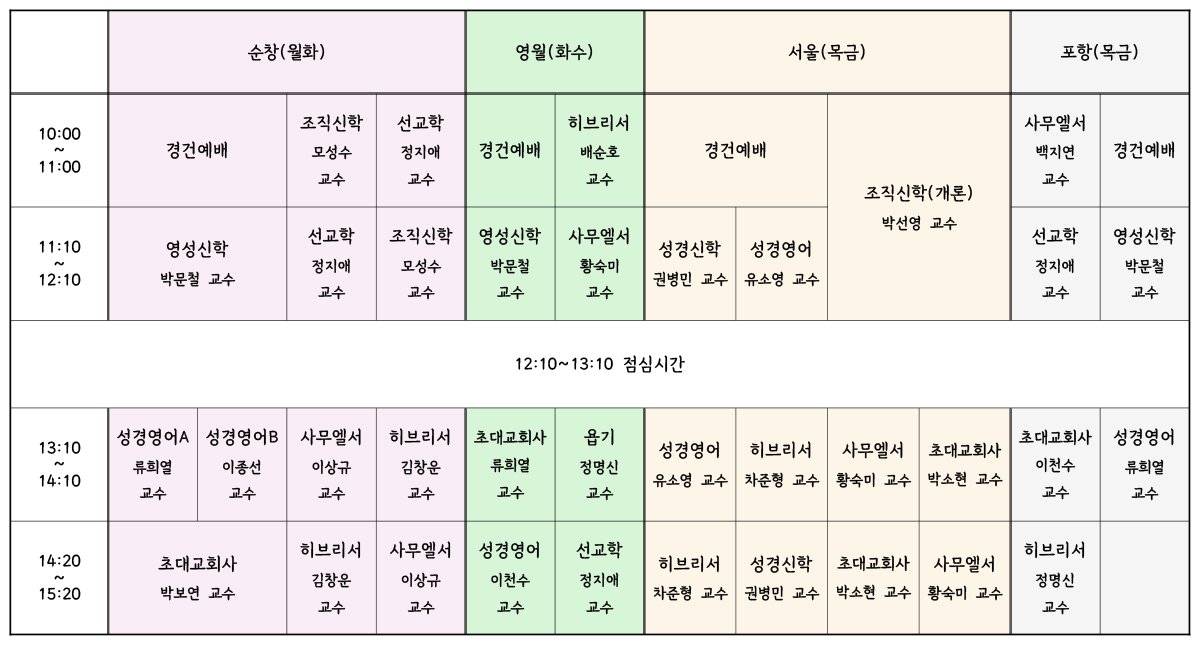 |  | 순창(월화) |  |  |  | 영월(화수) |  | 서울(목금) |  |  |  | 포항(목금) |  |
|---|---|---|---|---|---|---|---|---|---|---|---|---|
| 10:00 ~ 11:00 | 경건예배 |  | 조직신학 모성수 교수 | 선교학 정지애 교수 | 경건예배 | 히브리서 배순호 교수 | 경건예배 |  | 조직신학(개론) 박선영 교수 |  | 사무엘서 백지연 교수 | 경건예배 |
| 11:10 ~ 12:10 | 영성신학 박문철 교수 |  | 선교학 정지애 교수 | 조직신학 모성수 교수 | 영성신학 박문철 교수 | 사무엘서 황숙미 교수 | 성경신학 권병민 교수 | 성경영어 유소영 교수 |  |  | 선교학 정지애 교수 | 영성신학 박문철 교수 |
| 12:10~13:10 점심시간 |  |  |  |  |  |  |  |  |  |  |  |  |
| 13:10 ~ 14:10 | 성경영어A 류희열 교수 | 성경영어B 이종선 교수 | 사무엘서 이상규 교수 | 히브리서 김창운 교수 | 초대교회사 류희열 교수 | 욥기 정명신 교수 | 성경영어 유소영 교수 | 히브리서 차준형 교수 | 사무엘서 황숙미 교수 | 초대교회사 박소현 교수 | 초대교회사 이천수 교수 | 성경영어 류희열 교수 |
| 14:20 ~ 15:20 | 초대교회사 박보연 교수 |  | 히브리서 김창운 교수 | 사무엘서 이상규 교수 | 성경영어 이천수 교수 | 선교학 정지애 교수 | 히브리서 차준형 교수 | 성경신학 권병민 교수 | 초대교회사 박소현 교수 | 사무엘서 황숙미 교수 | 히브리서 정명신 교수 |  |